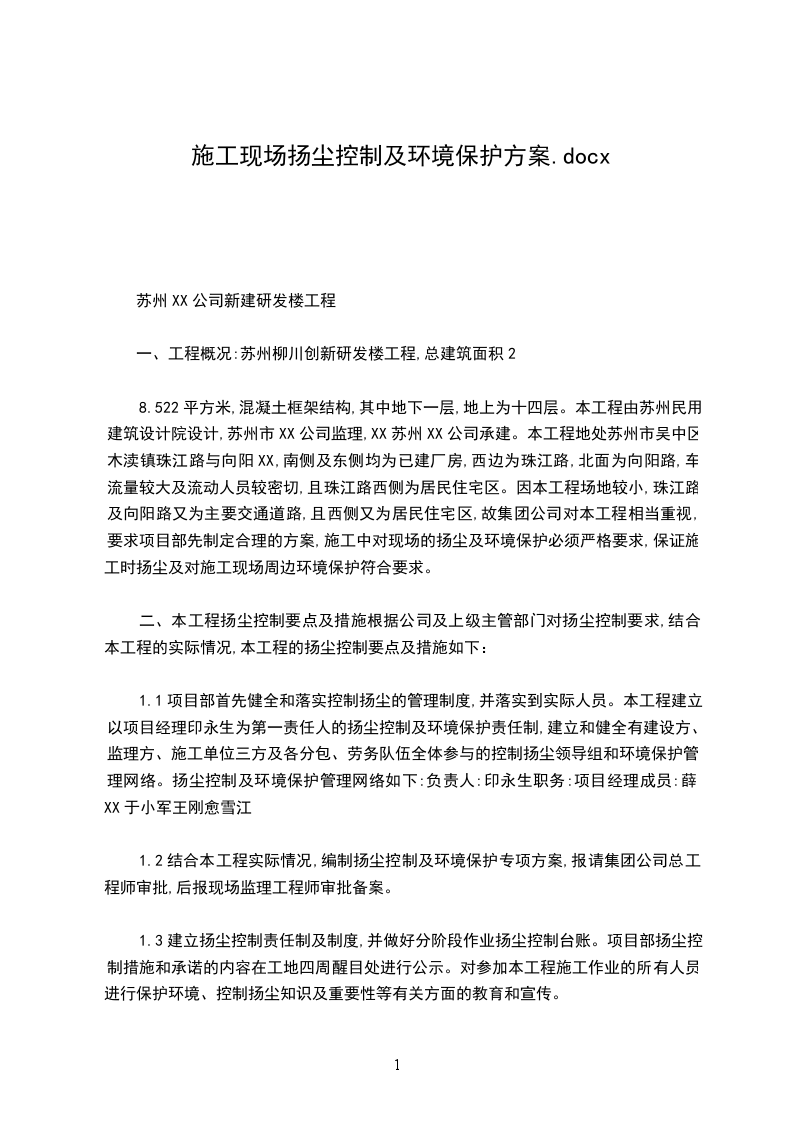 施工现场扬尘控制及环境保护方案.docx

苏州XX公司新建研发楼工程

一、工程概况:苏州柳川创新研发楼工程,总建筑面积2

8.522平方米,混凝土框架结构,其中地下一层,地上为十四层。本工程由苏州民用建筑设计院设计,苏州市XX公司监理,XX苏州XX公司承建。本工程地处苏州市吴中区木渎镇珠江路与向阳XX,南侧及东侧均为已建厂房,西边为珠江路,北面为向阳路,车流量较大及流动人员较密切,且珠江路西侧为居民住宅区。因本工程场地较小,珠江路及向阳路又为主要交通道路,且西侧又为居民住宅区,故集团公司对本工程相当重视,要求项目部先制定合理的方案,施工中对现场的扬尘及环境保护必须严格要求,保证施工时扬尘及对施工现场周边环境保护符合要求。

二、本工程扬尘控制要点及措施根据公司及上级主管部门对扬尘控制要求,结合本工程的实际情况,本工程的扬尘控制要点及措施如下:

1.1项目部首先健全和落实控制扬尘的管理制度,并落实到实际人员。本工程建立以项目经理印永生为第一责任人的扬尘控制及环境保护责任制,建立和健全有建设方、监理方、施工单位三方及各分包、劳务队伍全体参与的控制扬尘领导组和环境保护管理网络。扬尘控制及环境保护管理网络如下:负责人:印永生职务:项目经理成员:薛XX于小军王刚愈雪江

1.2结合本工程实际情况,编制扬尘控制及环境保护专项方案,报请集团公司总工程师审批,后报现场监理工程师审批备案。

1.3建立扬尘控制责任制及制度,并做好分阶段作业扬尘控制台账。项目部扬尘控制措施和承诺的内容在工地四周醒目处进行公示。对参加本工程施工作业的所有人员进行保护环境、控制扬尘知识及重要性等有关方面的教育和宣传。

1